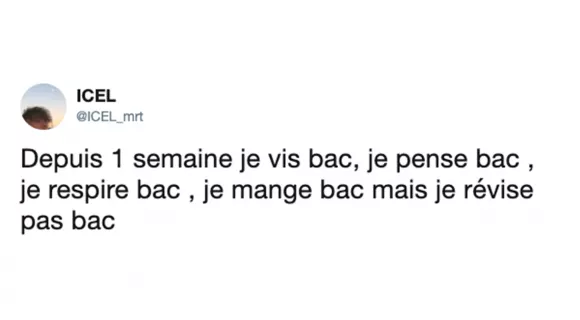 ICEL
@ICEL_mrt

Depuis 1 semaine je vis bac, je pense bac , je respire bac , je mange bac mais je révise pas bac